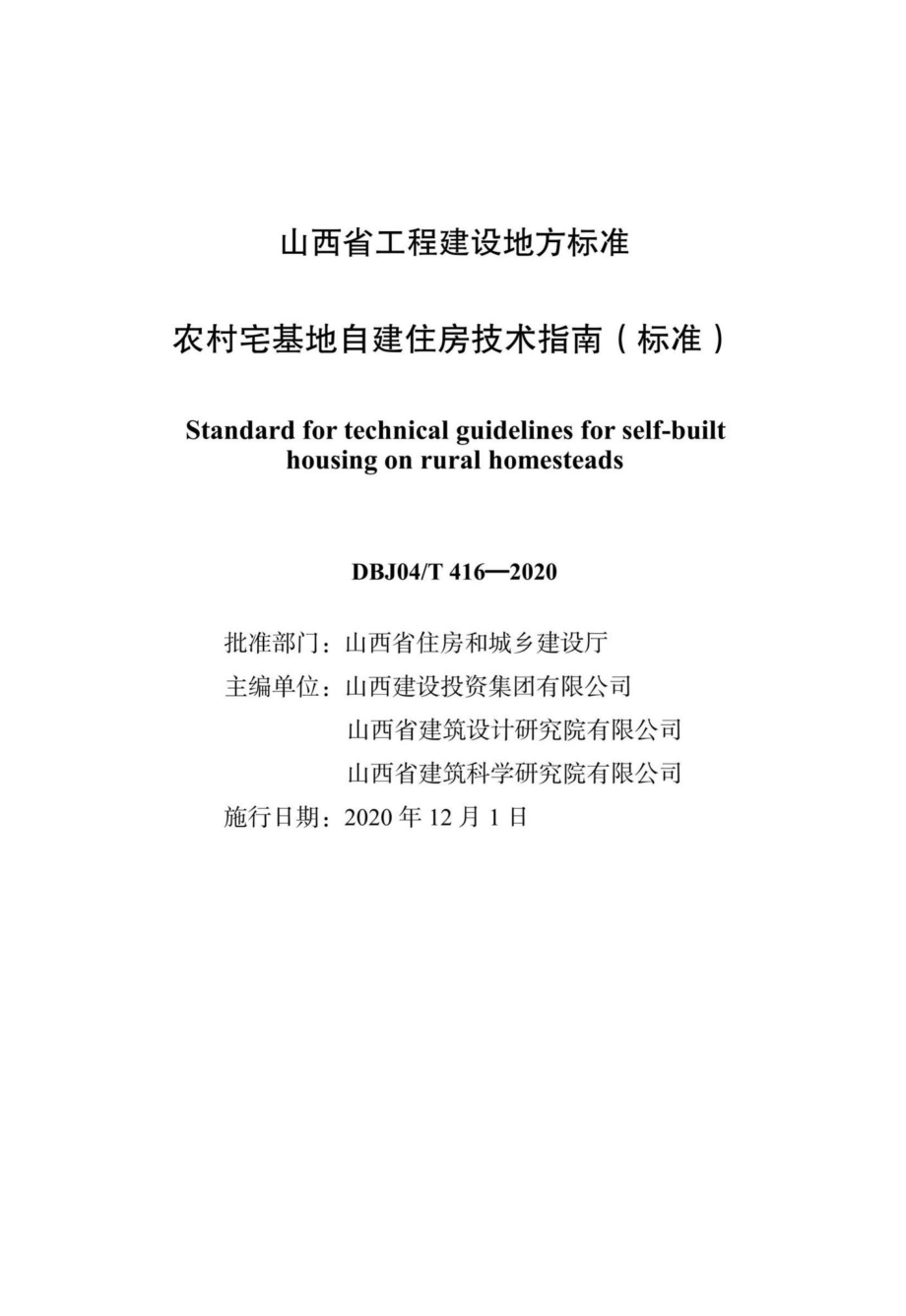 山西省工程建设地方标准

农村宅基地自建住房技术指南（标准）

Standard for technical guidelines for self-built housing on rural homesteads

DBJ04/T 416—2020

批准部门：山西省住房和城乡建设厅

主编单位：山西建设投资集团有限公司
山西省建筑设计研究院有限公司
山西省建筑科学研究院有限公司

施行日期：2020 年 12 月 1 日